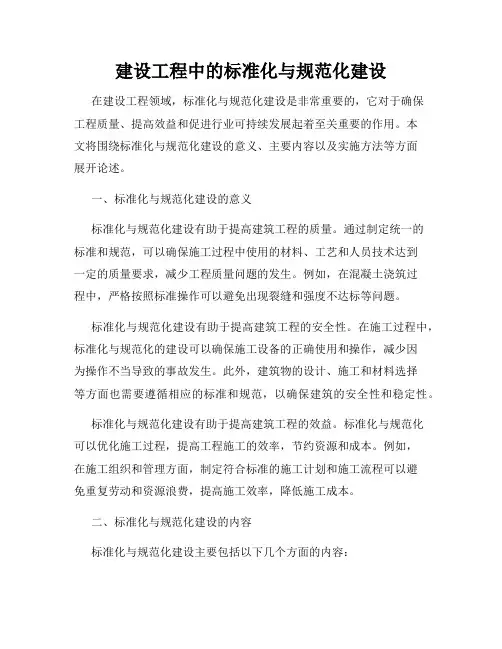 建设工程中的标准化与规范化建设

在建设工程领域，标准化与规范化建设是非常重要的，它对于确保工程质量、提高效益和促进行业可持续发展起着至关重要的作用。本文将围绕标准化与规范化建设的意义、主要内容以及实施方法等方面展开论述。

一、标准化与规范化建设的意义

标准化与规范化建设有助于提高建筑工程的质量。通过制定统一的标准和规范，可以确保施工过程中使用的材料、工艺和人员技术达到一定的质量要求，减少工程质量问题的发生。例如，在混凝土浇筑过程中，严格按照标准操作可以避免出现裂缝和强度不达标等问题。

标准化与规范化建设有助于提高建筑工程的安全性。在施工过程中，标准化与规范化的建设可以确保施工设备的正确使用和操作，减少因为操作不当导致的事故发生。此外，建筑物的设计、施工和材料选择等方面也需要遵循相应的标准和规范，以确保建筑的安全性和稳定性。

标准化与规范化建设有助于提高建筑工程的效益。标准化与规范化可以优化施工过程，提高工程施工的效率，节约资源和成本。例如，在施工组织和管理方面，制定符合标准的施工计划和施工流程可以避免重复劳动和资源浪费，提高施工效率，降低施工成本。

二、标准化与规范化建设的内容

标准化与规范化建设主要包括以下几个方面的内容：